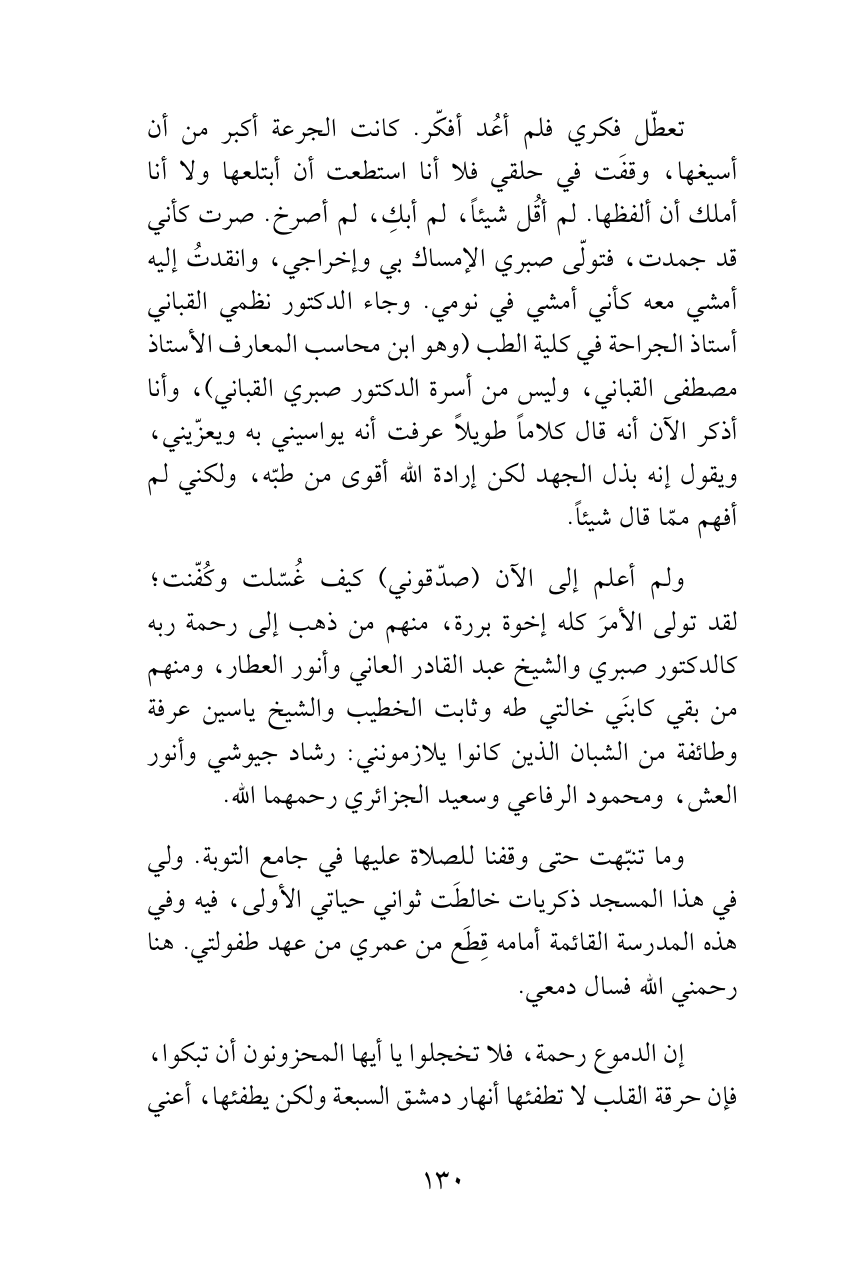 تعطّل فكري فلم أعُد أفكّر. كانت الجرعة أكبر من أن أسيغها، وقفَت في حلقي فلا أنا استطعت أن أبتلعها ولا أنا أملك أن ألفظها. لم أقُل شيئاً، لم أبكِ، لم أصرخ. صرت كأني قد جمدت، فتولّى صبري الإمساك بي وإخراجي، وانقدتُ إليه أمشي معه كأني أمشي في نومي. وجاء الدكتور نظمي القباني أستاذ الجراحة في كلية الطب (وهو ابن محاسب المعارف الأستاذ مصطفى القباني، وليس من أسرة الدكتور صبري القباني)، وأنا أذكر الآن أنه قال كلاماً طويلاً عرفت أنه يواسيني به ويعزّيني، ويقول إنه بذل الجهد لكن إرادة الله أقوى من طبّه، ولكني لم أفهم ممّا قال شيئاً.

ولم أعلم إلى الآن (صدّقوني) كيف غُسّلت وكُفّنت؛ لقد تولى الأمرَ كله إخوة بررة، منهم من ذهب إلى رحمة ربه كالدكتور صبري والشيخ عبد القادر العاني وأنور العطار، ومنهم من بقي كابنَي خالتي طه وثابت الخطيب والشيخ ياسين عرفة وطائفة من الشبان الذين كانوا يلازمونني: رشاد جيوشي وأنور العش، ومحمود الرفاعي وسعيد الجزائري رحمهما الله.

وما تنبّهت حتى وقفنا للصلاة عليها في جامع التوبة. ولي في هذا المسجد ذكريات خالطَت ثواني حياتي الأولى، فيه وفي هذه المدرسة القائمة أمامه قِطَع من عمري من عهد طفولتي. هنا رحمني الله فسال دمعي.

إن الدموع رحمة، فلا تخجلوا يا أيها المحزونون أن تبكوا، فإن حرقة القلب لا تطفئها أنهار دمشق السبعة ولكن يطفئها، أعني

١٣٠